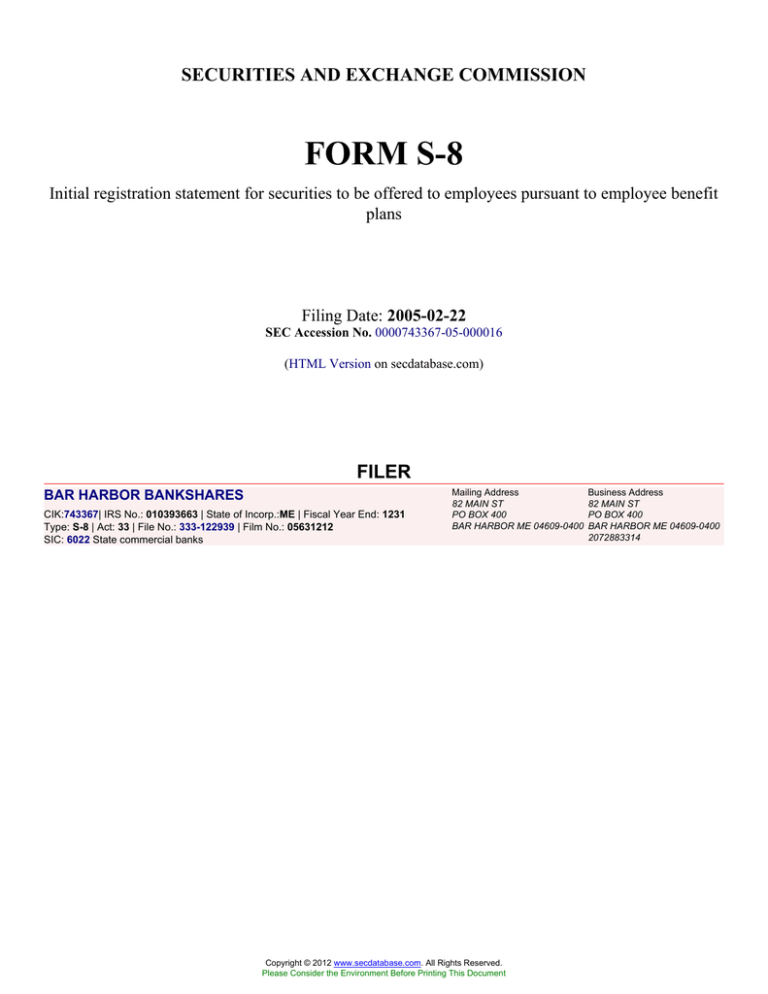 SECURITIES AND EXCHANGE COMMISSION

FORM S-8

Initial registration statement for securities to be offered to employees pursuant to employee benefit plans

Filing Date: 2005-02-22
SEC Accession No. 0000743367-05-000016

(HTML Version on secdatabase.com)

FILER

BAR HARBOR BANKSHARES

CIK:743367| IRS No.: 010393663 | State of Incorp.:ME | Fiscal Year End: 1231
Type: S-8 | Act: 33 | File No.: 333-122939 | Film No.: 05631212
SIC: 6022 State commercial banks

Mailing Address
82 MAIN ST
PO BOX 400
BAR HARBOR ME 04609-0400

Business Address
82 MAIN ST
PO BOX 400
BAR HARBOR ME 04609-0400
2072883314

Copyright © 2012 www.secdatabase.com. All Rights Reserved.
Please Consider the Environment Before Printing This Document